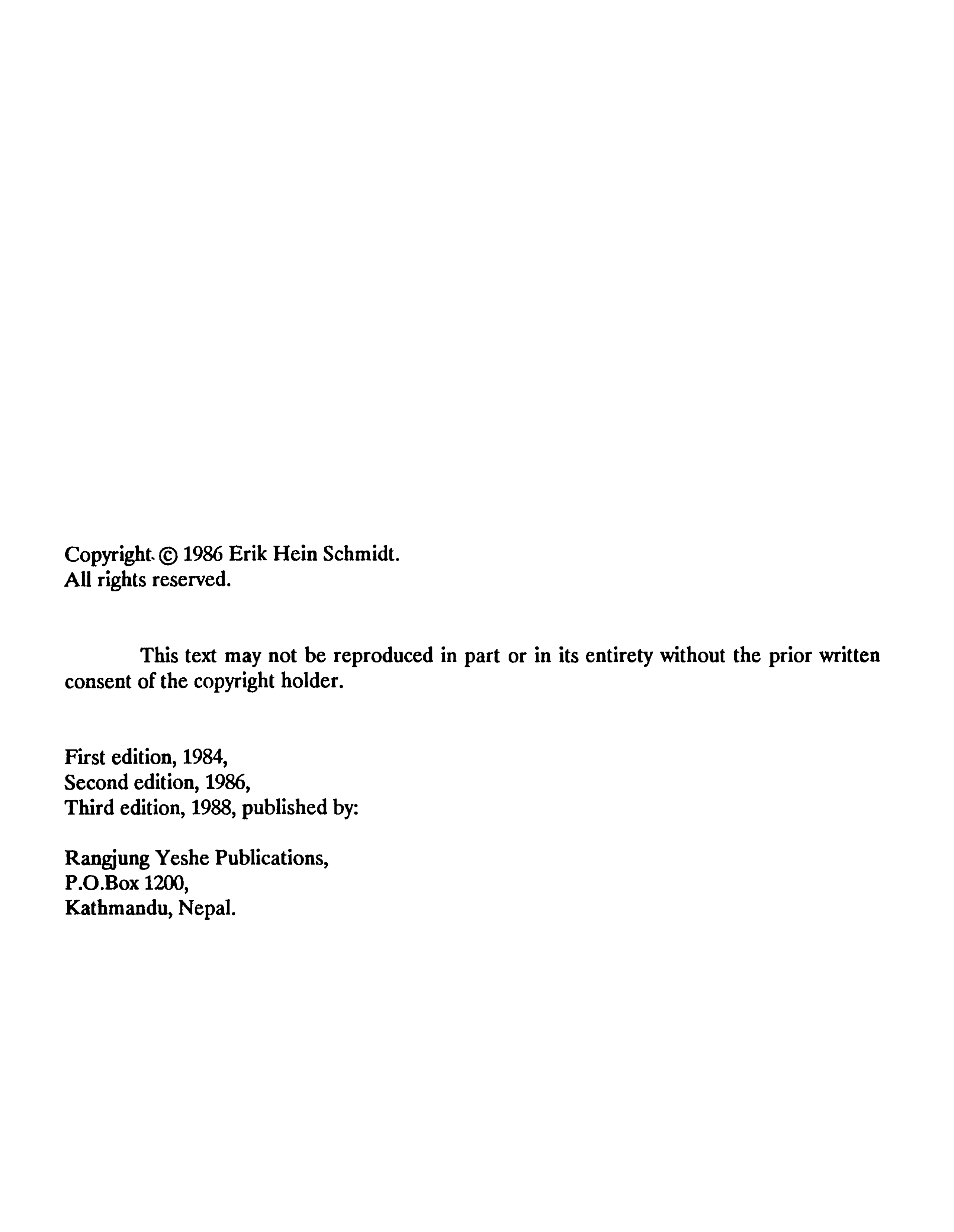 Copyright © 1986 Erik Hein Schmidt.
All rights reserved.

This text may not be reproduced in part or in its entirety without the prior written consent of the copyright holder.

First edition, 1984,
Second edition, 1986,
Third edition, 1988, published by:

Rangjung Yeshe Publications,
P.O.Box 1200,
Kathmandu, Nepal.